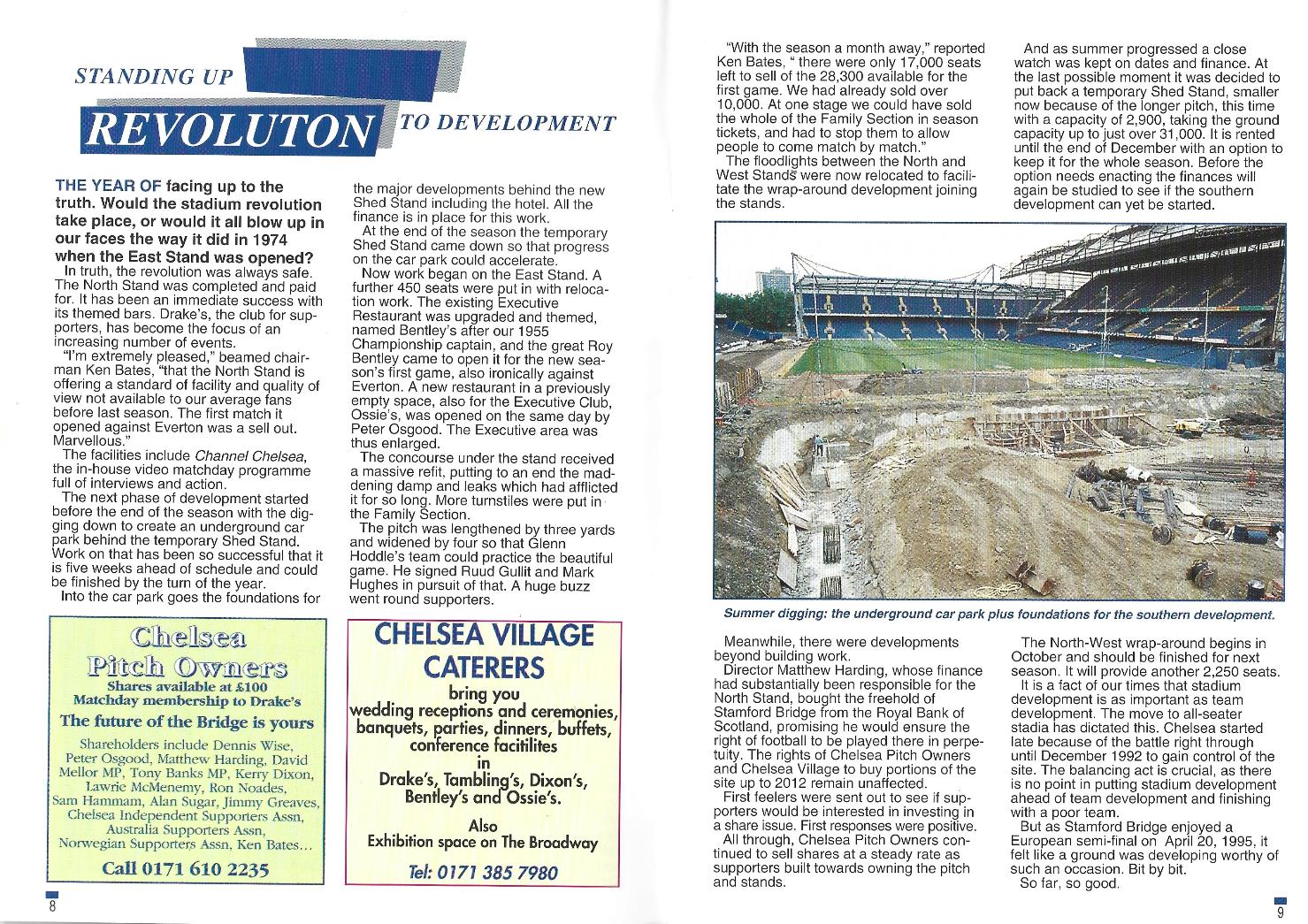 STANDING UP

REVOLUTON TO DEVELOPMENT

THE YEAR OF facing up to the truth. Would the stadium revolution take place, or would it all blow up in our faces the way it did in 1974 when the East Stand was opened?

In truth, the revolution was always safe. The North Stand was completed and paid for. It has been an immediate success with its themed bars. Drake's, the club for supporters, has become the focus of an increasing number of events.

"I'm extremely pleased," beamed chairman Ken Bates, "that the North Stand is offering a standard of facility and quality of view not available to our average fans before last season. The first match it opened against Everton was a sell out. Marvellous."

The facilities include Channel Chelsea, the in-house video matchday programme full of interviews and action.

The next phase of development started before the end of the season with the digging down to create an underground car park behind the temporary Shed Stand. Work on that has been so successful that it is five weeks ahead of schedule and could be finished by the turn of the year.

Into the car park goes the foundations for the major developments behind the new Shed Stand including the hotel. All the finance is in place for this work.

At the end of the season the temporary Shed Stand came down so that progress on the car park could accelerate.

Now work began on the East Stand. A further 450 seats were put in with relocation work. The existing Executive Restaurant was upgraded and themed, named Bentley's after our 1955 Championship captain, and the great Roy Bentley came to open it for the new season's first game, also ironically against Everton. A new restaurant in a previously empty space, also for the Executive Club, Ossie's, was opened on the same day by Peter Osgood. The Executive area was thus enlarged.

The concourse under the stand received a massive refit, putting to an end the maddening damp and leaks which had afflicted it for so long. More turnstiles were put in the Family Section.

The pitch was lengthened by three yards and widened by four so that Glenn Hoddle's team could practice the beautiful game. He signed Ruud Gullit and Mark Hughes in pursuit of that. A huge buzz went round supporters.

Chelsea Pitch Owners
Shares available at £100
Matchday membership to Drake's
The future of the Bridge is yours
Shareholders include Dennis Wise, Peter Osgood, Matthew Harding, David Mellor MP, Tony Banks MP, Kerry Dixon, Lawrie McMenemy, Ron Noades, Sam Hammam, Alan Sugar, Jimmy Greaves, Chelsea Independent Supporters Assn, Australia Supporters Assn, Norwegian Supporters Assn, Ken Bates...
Call 0171 610 2235

CHELSEA VILLAGE CATERERS
bring you
wedding receptions and ceremonies, banquets, parties, dinners, buffets, conference facitilites
in
Drake's, Tambling's, Dixon's, Bentley's and Ossie's.
Also
Exhibition space on The Broadway
Tel: 0171 385 7980

8

"With the season a month away," reported Ken Bates, " there were only 17,000 seats left to sell of the 28,300 available for the first game. We had already sold over 10,000. At one stage we could have sold the whole of the Family Section in season tickets, and had to stop them to allow people to come match by match."

The floodlights between the North and West Stands were now relocated to facilitate the wrap-around development joining the stands.

And as summer progressed a close watch was kept on dates and finance. At the last possible moment it was decided to put back a temporary Shed Stand, smaller now because of the longer pitch, this time with a capacity of 2,900, taking the ground capacity up to just over 31,000. It is rented until the end of December with an option to keep it for the whole season. Before the option needs enacting the finances will again be studied to see if the southern development can yet be started.

Summer digging: the underground car park plus foundations for the southern development.

Meanwhile, there were developments beyond building work.

Director Matthew Harding, whose finance had substantially been responsible for the North Stand, bought the freehold of Stamford Bridge from the Royal Bank of Scotland, promising he would ensure the right of football to be played there in perpetuity. The rights of Chelsea Pitch Owners and Chelsea Village to buy portions of the site up to 2012 remain unaffected.

First feelers were sent out to see if supporters would be interested in investing in a share issue. First responses were positive.

All through, Chelsea Pitch Owners continued to sell shares at a steady rate as supporters built towards owning the pitch and stands.

The North-West wrap-around begins in October and should be finished for next season. It will provide another 2,250 seats.

It is a fact of our times that stadium development is as important as team development. The move to all-seater stadia has dictated this. Chelsea started late because of the battle right through until December 1992 to gain control of the site. The balancing act is crucial, as there is no point in putting stadium development ahead of team development and finishing with a poor team.

But as Stamford Bridge enjoyed a European semi-final on April 20, 1995, it felt like a ground was developing worthy of such an occasion. Bit by bit.

So far, so good.

9